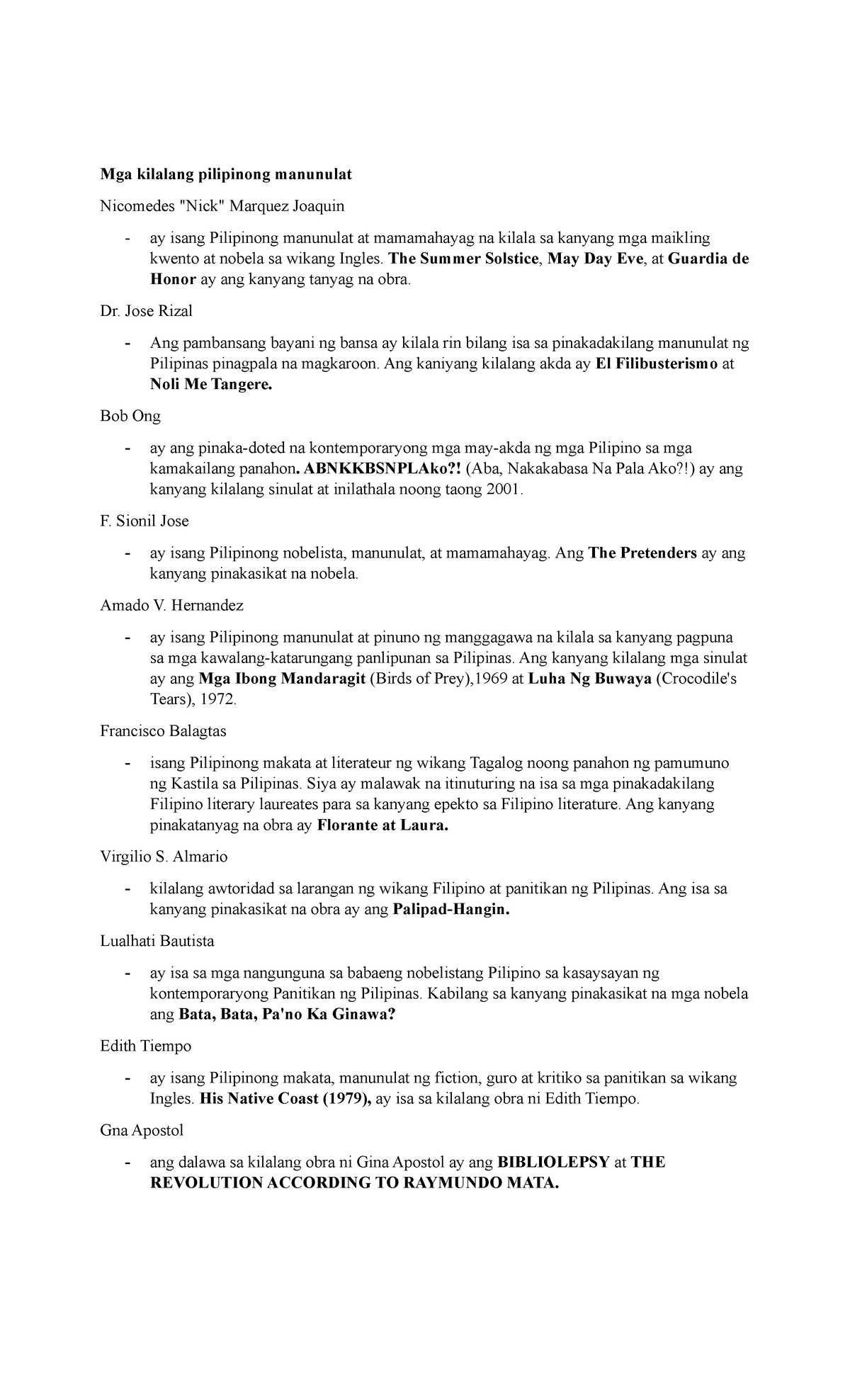 Mga kilalang pilipinong manunulat

Nicomedes "Nick" Marquez Joaquin

- ay isang Pilipinong manunulat at mamamahayag na kilala sa kanyang mga maikling kwento at nobela sa wikang Ingles. The Summer Solstice, May Day Eve, at Guardia de Honor ay ang kanyang tanyag na obra.

Dr. Jose Rizal

- Ang pambansang bayani ng bansa ay kilala rin bilang isa sa pinakadakilang manunulat ng Pilipinas pinagpala na magkaroon. Ang kaniyang kilalang akda ay El Filibusterismo at Noli Me Tangere.

Bob Ong

- ay ang pinaka-doted na kontemporaryong mga may-akda ng mga Pilipino sa mga kamakailang panahon. ABNKKBSNPLAko?! (Aba, Nakakabasa Na Pala Ako?!) ay ang kanyang kilalang sinulat at inilathala noong taong 2001.

F. Sionil Jose

- ay isang Pilipinong nobelista, manunulat, at mamamahayag. Ang The Pretenders ay ang kanyang pinakasikat na nobela.

Amado V. Hernandez

- ay isang Pilipinong manunulat at pinuno ng manggagawa na kilala sa kanyang pagpuna sa mga kawalang-katarungang panlipunan sa Pilipinas. Ang kanyang kilalang mga sinulat ay ang Mga Ibong Mandaragit (Birds of Prey),1969 at Luha Ng Buwaya (Crocodile's Tears), 1972.

Francisco Balagtas

- isang Pilipinong makata at literateur ng wikang Tagalog noong panahon ng pamumuno ng Kastila sa Pilipinas. Siya ay malawak na itinuturing na isa sa mga pinakadakilang Filipino literary laureates para sa kanyang epekto sa Filipino literature. Ang kanyang pinakatanyag na obra ay Florante at Laura.

Virgilio S. Almario

- kilalang awtoridad sa larangan ng wikang Filipino at panitikan ng Pilipinas. Ang isa sa kanyang pinakasikat na obra ay ang Palipad-Hangin.

Lualhati Bautista

- ay isa sa mga nangunguna sa babaeng nobelistang Pilipino sa kasaysayan ng kontemporaryong Panitikan ng Pilipinas. Kabilang sa kanyang pinakasikat na mga nobela ang Bata, Bata, Pa'no Ka Ginawa?

Edith Tiempo

- ay isang Pilipinong makata, manunulat ng fiction, guro at kritiko sa panitikan sa wikang Ingles. His Native Coast (1979), ay isa sa kilalang obra ni Edith Tiempo.

Gna Apostol

- ang dalawa sa kilalang obra ni Gina Apostol ay ang BIBLIOLEPSY at THE REVOLUTION ACCORDING TO RAYMUNDO MATA.